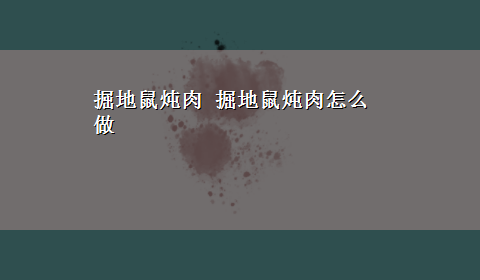 掘地鼠炖肉 掘地鼠炖肉怎么做